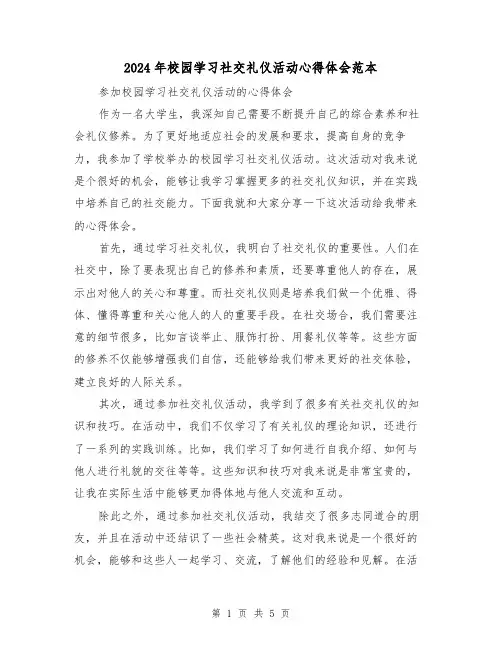 2024年校园学习社交礼仪活动心得体会范本

参加校园学习社交礼仪活动的心得体会

作为一名大学生，我深知自己需要不断提升自己的综合素养和社会礼仪修养。为了更好地适应社会的发展和要求，提高自身的竞争力，我参加了学校举办的校园学习社交礼仪活动。这次活动对我来说是个很好的机会，能够让我学习掌握更多的社交礼仪知识，并在实践中培养自己的社交能力。下面我就和大家分享一下这次活动给我带来的心得体会。

首先，通过学习社交礼仪，我明白了社交礼仪的重要性。人们在社交中，除了要表现出自己的修养和素质，还要尊重他人的存在，展示出对他人的关心和尊重。而社交礼仪则是培养我们做一个优雅、得体、懂得尊重和关心他人的人的重要手段。在社交场合，我们需要注意的细节很多，比如言谈举止、服饰打扮、用餐礼仪等等。这些方面的修养不仅能够增强我们自信，还能够给我们带来更好的社交体验，建立良好的人际关系。

其次，通过参加社交礼仪活动，我学到了很多有关社交礼仪的知识和技巧。在活动中，我们不仅学习了有关礼仪的理论知识，还进行了一系列的实践训练。比如，我们学习了如何进行自我介绍、如何与他人进行礼貌的交往等等。这些知识和技巧对我来说是非常宝贵的，让我在实际生活中能够更加得体地与他人交流和互动。

除此之外，通过参加社交礼仪活动，我结交了很多志同道合的朋友，并且在活动中还结识了一些社会精英。这对我来说是一个很好的机会，能够和这些人一起学习、交流，了解他们的经验和见解。在活

第 1 页 共 5 页